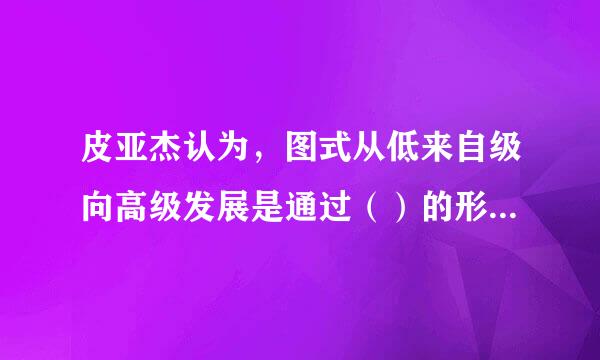 皮亚杰认为，图式从低来自级向高级发展是通过（ ）的形...